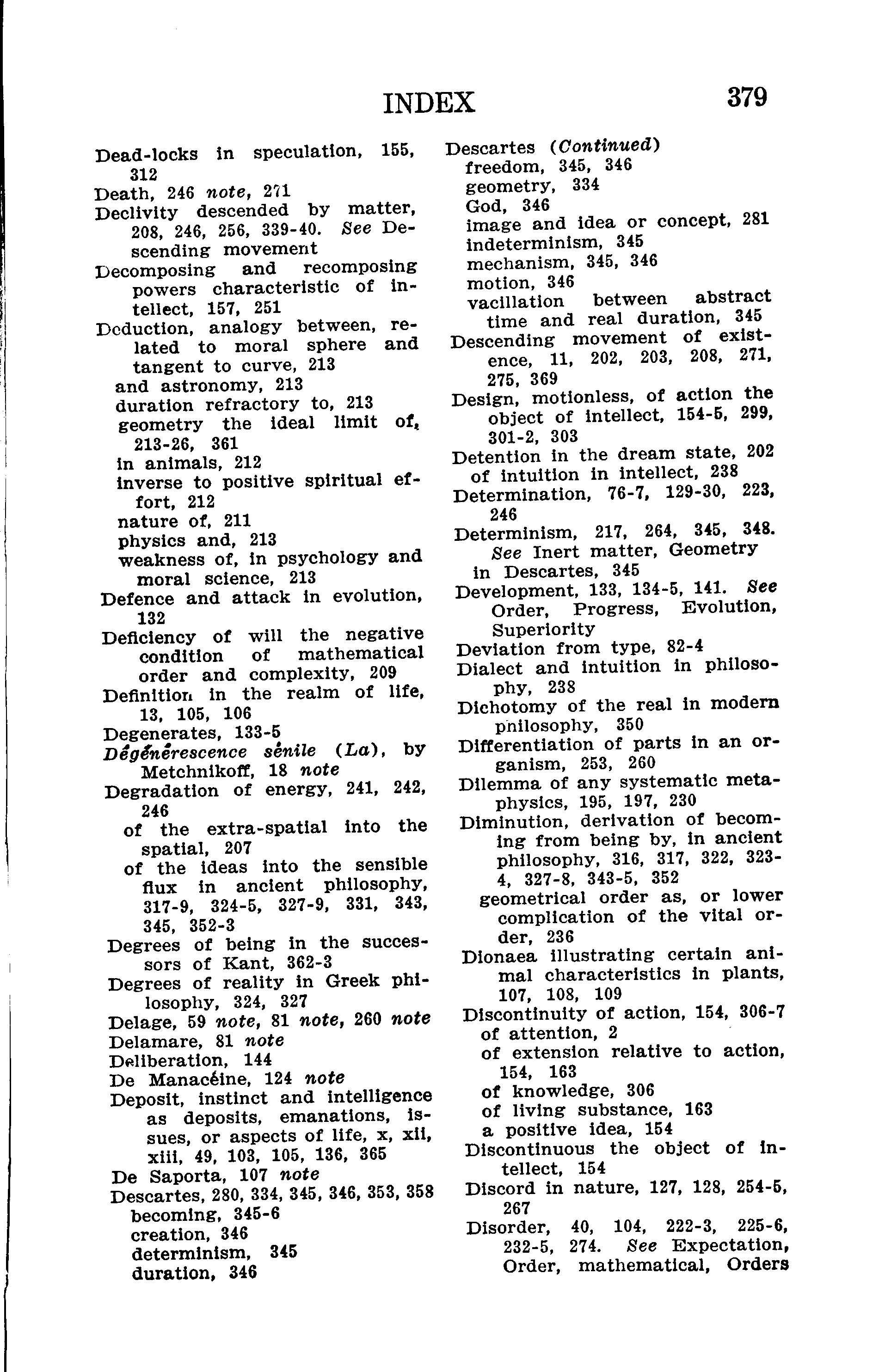 INDEX 379

Dead-locks in speculation, 155, 312
Death, 246 note, 271
Declivity descended by matter, 208, 246, 256, 339-40. See Descending movement
Decomposing and recomposing powers characteristic of intellect, 157, 251
Deduction, analogy between, related to moral sphere and tangent to curve, 213
and astronomy, 213
duration refractory to, 213
geometry the ideal limit of, 213-26, 361
in animals, 212
inverse to positive spiritual effort, 212
nature of, 211
physics and, 213
weakness of, in psychology and moral science, 213
Defence and attack in evolution, 132
Deficiency of will the negative condition of mathematical order and complexity, 209
Definition in the realm of life, 13, 105, 106
Degenerates, 133-5
Dégénérescence sénile (La), by Metchnikoff, 18 note
Degradation of energy, 241, 242, 246
of the extra-spatial into the spatial, 207
of the ideas into the sensible flux in ancient philosophy, 317-9, 324-5, 327-9, 331, 343, 345, 352-3
Degrees of being in the successors of Kant, 362-3
Degrees of reality in Greek philosophy, 324, 327
Delage, 59 note, 81 note, 260 note
Delamare, 81 note
Deliberation, 144
De Manacéine, 124 note
Deposit, instinct and intelligence as deposits, emanations, issues, or aspects of life, x, xii, xiii, 49, 103, 105, 136, 365
De Saporta, 107 note
Descartes, 280, 334, 345, 346, 353, 358
becoming, 345-6
creation, 346
determinism, 345
duration, 346

Descartes (Continued)
freedom, 345, 346
geometry, 334
God, 346
image and idea or concept, 281
indeterminism, 345
mechanism, 345, 346
motion, 346
vacillation between abstract time and real duration, 345
Descending movement of existence, 11, 202, 203, 208, 271, 275, 369
Design, motionless, of action the object of intellect, 154-5, 299, 301-2, 303
Detention in the dream state, 202
of intuition in intellect, 238
Determination, 76-7, 129-30, 223, 246
Determinism, 217, 264, 345, 348. See Inert matter, Geometry
in Descartes, 345
Development, 133, 134-5, 141. See Order, Progress, Evolution, Superiority
Deviation from type, 82-4
Dialect and intuition in philosophy, 238
Dichotomy of the real in modern philosophy, 350
Differentiation of parts in an organism, 253, 260
Dilemma of any systematic metaphysics, 195, 197, 230
Diminution, derivation of becoming from being by, in ancient philosophy, 316, 317, 322, 323-4, 327-8, 343-5, 352
geometrical order as, or lower complication of the vital order, 236
Dionaea illustrating certain animal characteristics in plants, 107, 108, 109
Discontinuity of action, 154, 306-7
of attention, 2
of extension relative to action, 154, 163
of knowledge, 306
of living substance, 163
a positive idea, 154
Discontinuous the object of intellect, 154
Discord in nature, 127, 128, 254-5, 267
Disorder, 40, 104, 222-3, 225-6, 232-5, 274. See Expectation, Order, mathematical, Orders